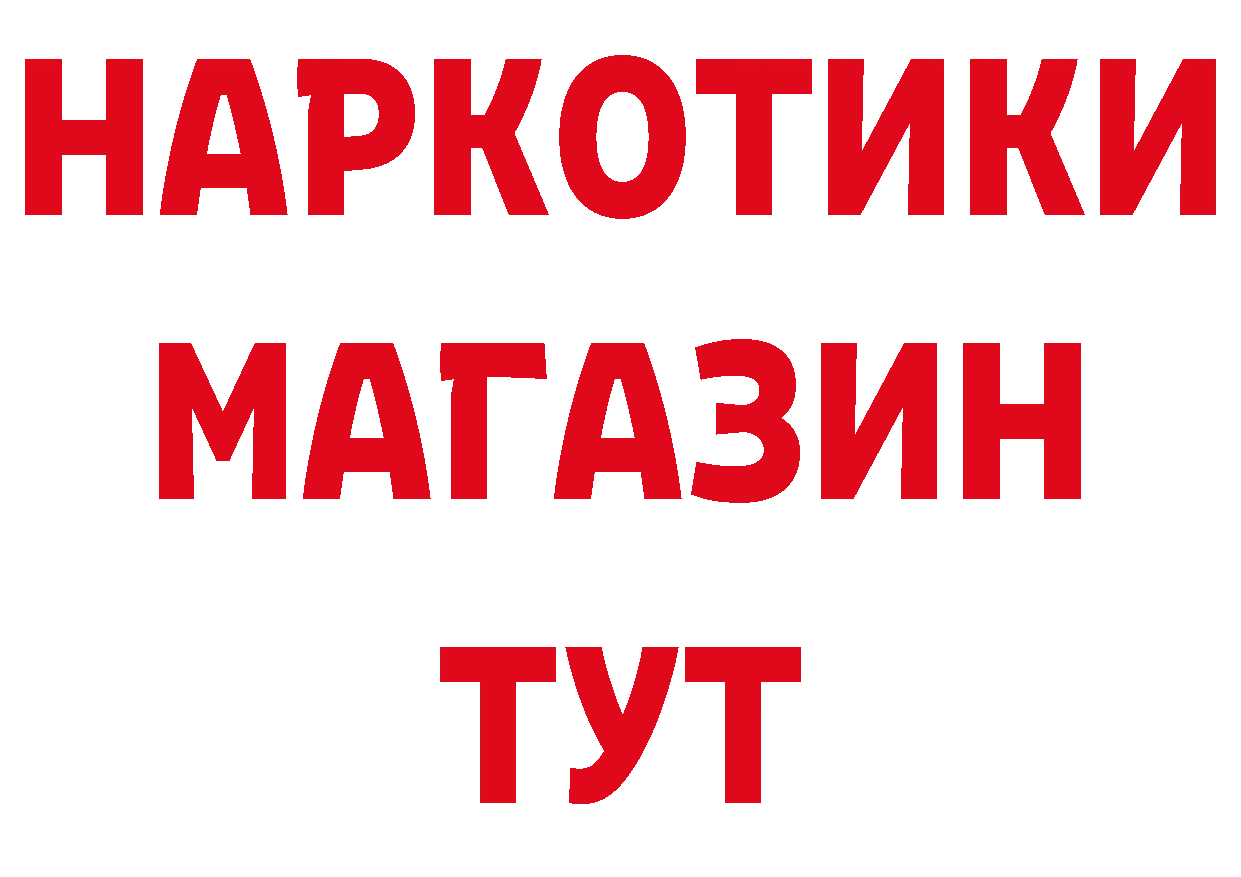 НАРКОТИКИ
МАГАЗИН
ТУТ